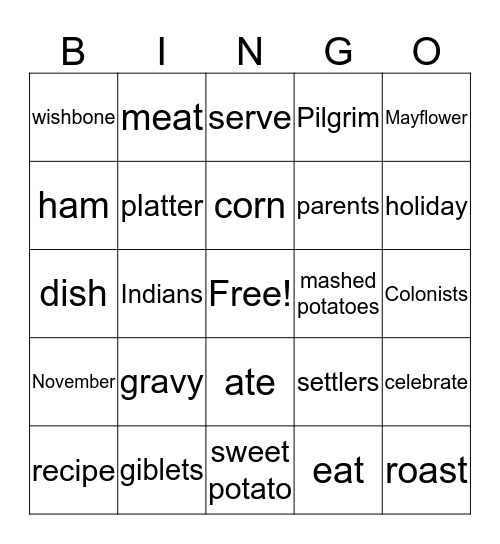 | B | I | N | G | O |
|---|---|---|---|---|
| wishbone | meat | serve | Pilgrim | Mayflower |
| ham | platter | corn | parents | holiday |
| dish | Indians | Free! | mashed potatoes | Colonists |
| November | gravy | ate | settlers | celebrate |
| recipe | giblets | sweet potato | eat | roast |